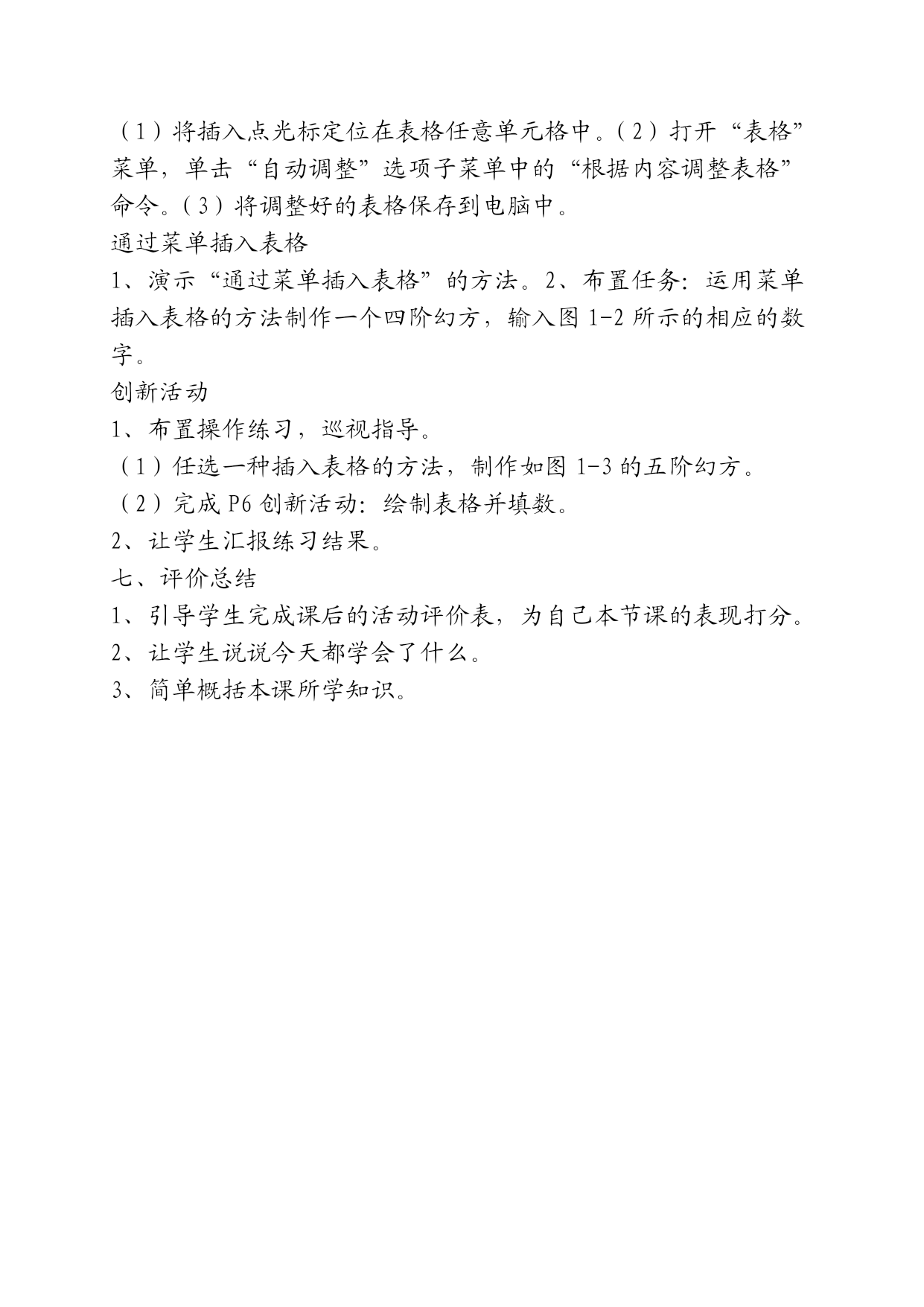 （1）将插入点光标定位在表格任意单元格中。（2）打开“表格”菜单，单击“自动调整”选项子菜单中的“根据内容调整表格”命令。（3）将调整好的表格保存到电脑中。

通过菜单插入表格

1、演示“通过菜单插入表格”的方法。2、布置任务：运用菜单插入表格的方法制作一个四阶幻方，输入图 1-2 所示的相应的数字。

创新活动

1、布置操作练习，巡视指导。

（1）任选一种插入表格的方法，制作如图 1-3 的五阶幻方。

（2）完成 P6 创新活动：绘制表格并填数。

2、让学生汇报练习结果。

七、评价总结

1、引导学生完成课后的活动评价表，为自己本节课的表现打分。

2、让学生说说今天都学会了什么。

3、简单概括本课所学知识。